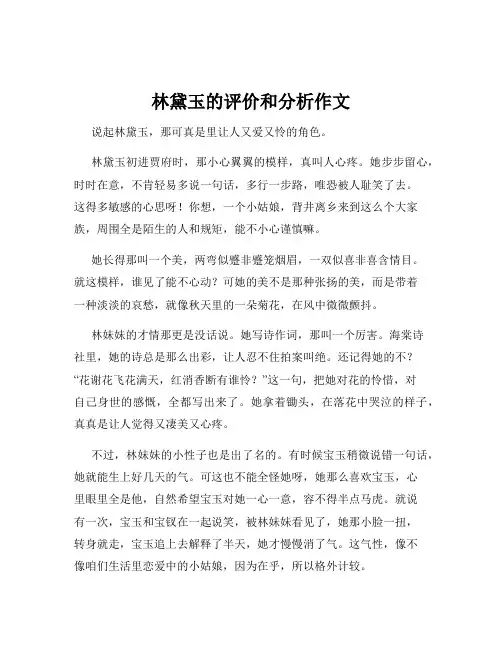 林黛玉的评价和分析作文

说起林黛玉，那可真是里让人又爱又怜的角色。

林黛玉初进贾府时，那小心翼翼的模样，真叫人心疼。她步步留心，时时在意，不肯轻易多说一句话，多行一步路，唯恐被人耻笑了去。这得多敏感的心思呀！你想，一个小姑娘，背井离乡来到这么个大家族，周围全是陌生的人和规矩，能不小心谨慎嘛。

她长得那叫一个美，两弯似蹙非蹙笼烟眉，一双似喜非喜含情目。就这模样，谁见了能不心动？可她的美不是那种张扬的美，而是带着一种淡淡的哀愁，就像秋天里的一朵菊花，在风中微微颤抖。

林妹妹的才情那更是没话说。她写诗作词，那叫一个厉害。海棠诗社里，她的诗总是那么出彩，让人忍不住拍案叫绝。还记得她的不？“花谢花飞花满天，红消香断有谁怜？”这一句，把她对花的怜惜，对自己身世的感慨，全都写出来了。她拿着锄头，在落花中哭泣的样子，真真是让人觉得又凄美又心疼。

不过，林妹妹的小性子也是出了名的。有时候宝玉稍微说错一句话，她就能生上好几天的气。可这也不能全怪她呀，她那么喜欢宝玉，心里眼里全是他，自然希望宝玉对她一心一意，容不得半点马虎。就说有一次，宝玉和宝钗在一起说笑，被林妹妹看见了，她那小脸一扭，转身就走，宝玉追上去解释了半天，她才慢慢消了气。这气性，像不像咱们生活里恋爱中的小姑娘，因为在乎，所以格外计较。